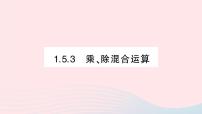 1.5.3 乘、除混合运算